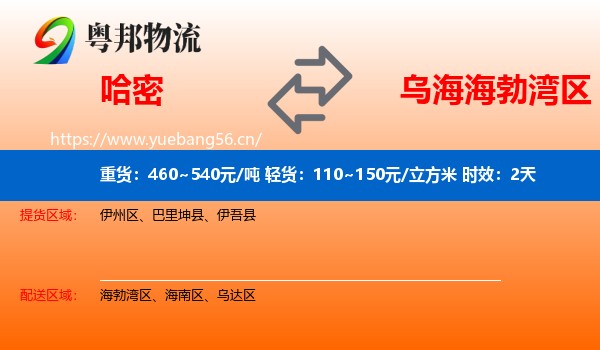 粤邦物流

哈密

乌海海勃湾区

https://www.yuebang56.cn/

重货：460~540元/吨 轻货：110~150元/立方米 时效：2天

提货区域： 伊州区、巴里坤县、伊吾县

配送区域： 海勃湾区、海南区、乌达区